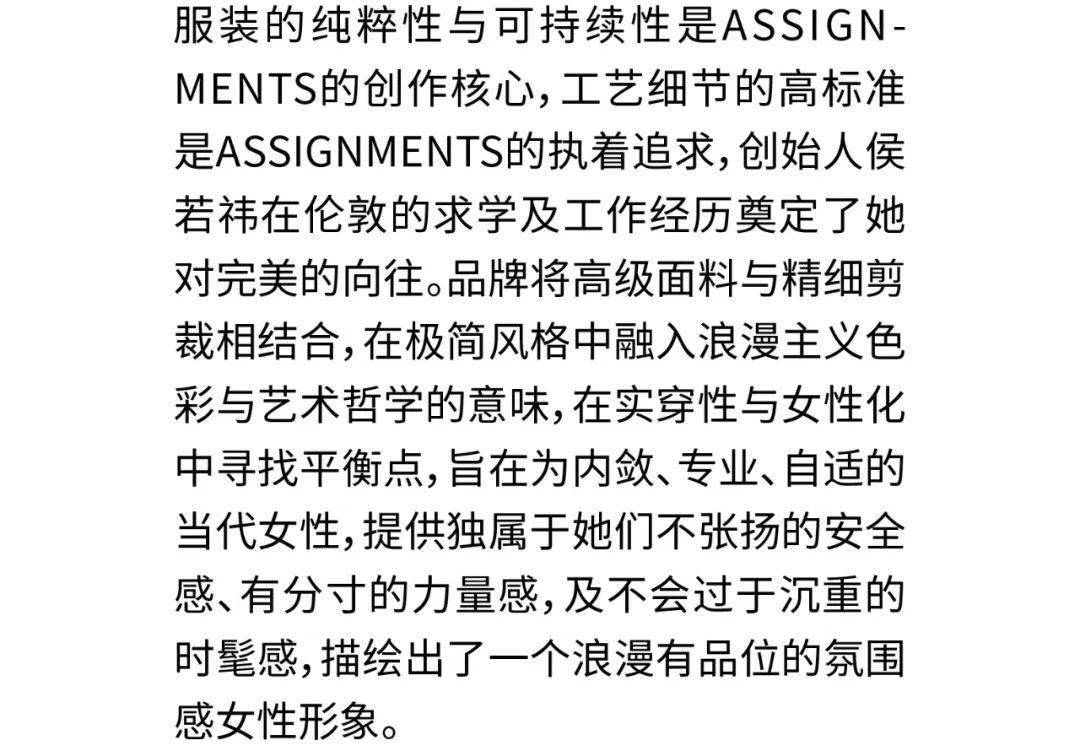 服装的纯粹性与可持续性是ASSIGNMENTS的创作核心，工艺细节的高标准是ASSIGNMENTS的执着追求，创始人侯若祎在伦敦的求学及工作经历奠定了她对完美的向往。品牌将高级面料与精细剪裁相结合，在极简风格中融入浪漫主义色彩与艺术哲学的意味，在实穿性与女性化中寻找平衡点，旨在为内敛、专业、自适的当代女性，提供独属于她们不张扬的安全感、有分寸的力量感，及不会过于沉重的时髦感，描绘出了一个浪漫有品位的氛围感女性形象。